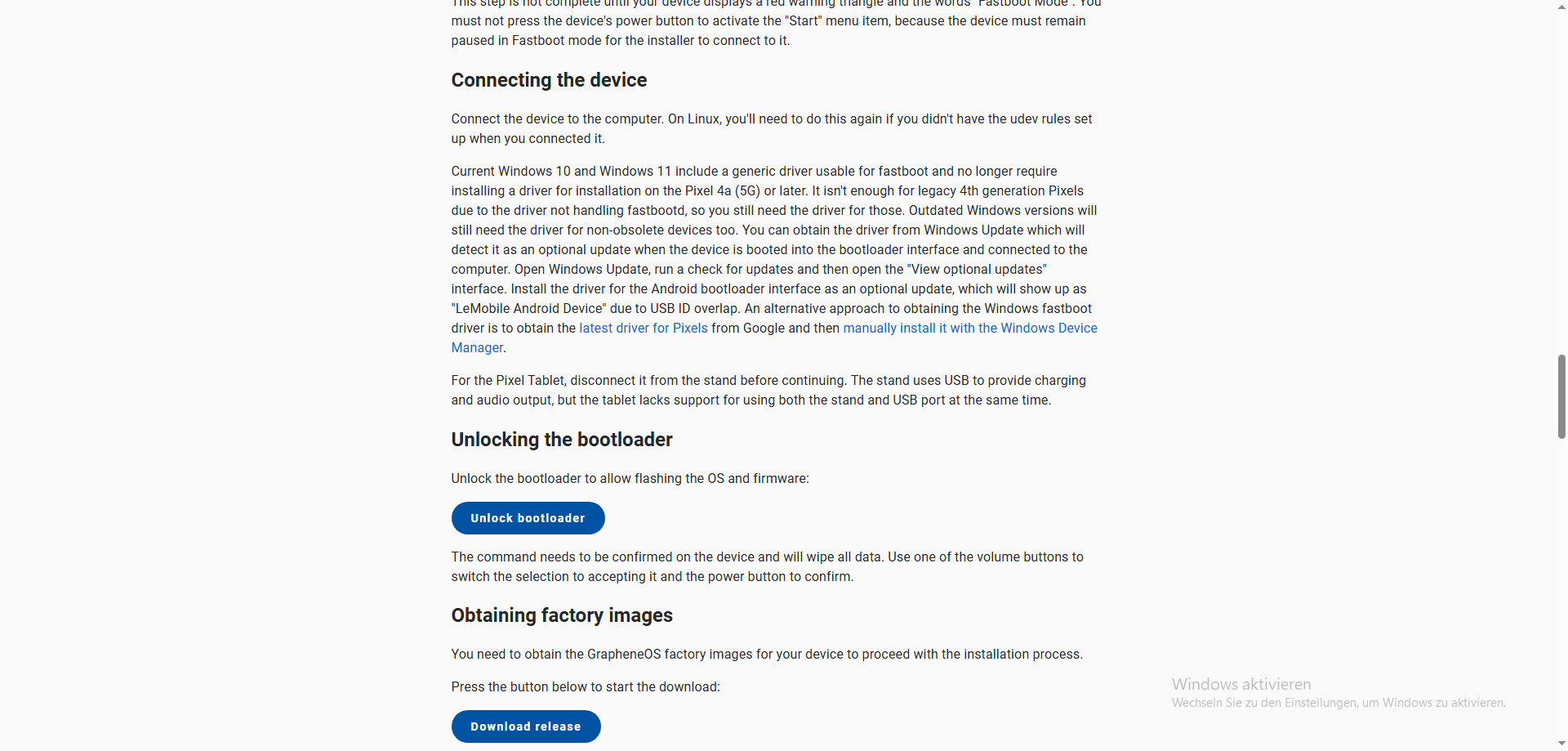 This step is not complete until your device displays a red warning triangle and the words "Fastboot Mode". You must not press the device's power button to activate the "Start" menu item, because the device must remain paused in Fastboot mode for the installer to connect to it.

Connecting the device

Connect the device to the computer. On Linux, you'll need to do this again if you didn't have the udev rules set up when you connected it.

Current Windows 10 and Windows 11 include a generic driver usable for fastboot and no longer require installing a driver for installation on the Pixel 4a (5G) or later. It isn't enough for legacy 4th generation Pixels due to the driver not handling fastbootd, so you still need the driver for those. Outdated Windows versions will still need the driver for non-obsolete devices too. You can obtain the driver from Windows Update which will detect it as an optional update when the device is booted into the bootloader interface and connected to the computer. Open Windows Update, run a check for updates and then open the "View optional updates" interface. Install the driver for the Android bootloader interface as an optional update, which will show up as "LeMobile Android Device" due to USB ID overlap. An alternative approach to obtaining the Windows fastboot driver is to obtain the latest driver for Pixels from Google and then manually install it with the Windows Device Manager.

For the Pixel Tablet, disconnect it from the stand before continuing. The stand uses USB to provide charging and audio output, but the tablet lacks support for using both the stand and USB port at the same time.

Unlocking the bootloader

Unlock the bootloader to allow flashing the OS and firmware:

Unlock bootloader

The command needs to be confirmed on the device and will wipe all data. Use one of the volume buttons to switch the selection to accepting it and the power button to confirm.

Obtaining factory images

You need to obtain the GrapheneOS factory images for your device to proceed with the installation process.

Press the button below to start the download:

Download release

Windows aktivieren
Wechseln Sie zu den Einstellungen, um Windows zu aktivieren.